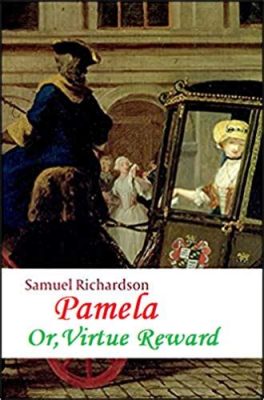 Samuel Richardson
Pamela
Or, Virtue Reward